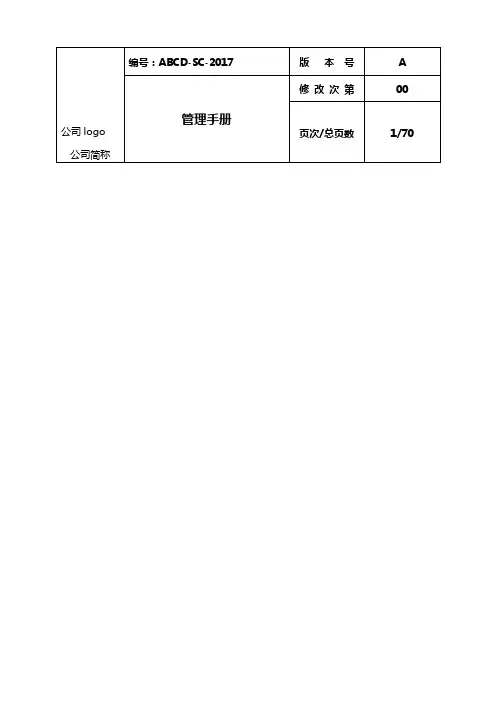 | 公司logo 公司简称 | 编号：ABCD-SC-2017 | 版 本 号 | A |
|---|---|---|---|
| | 管理手册 | 修改次第 | 00 |
| | | 页次/总页数 | 1/70 |